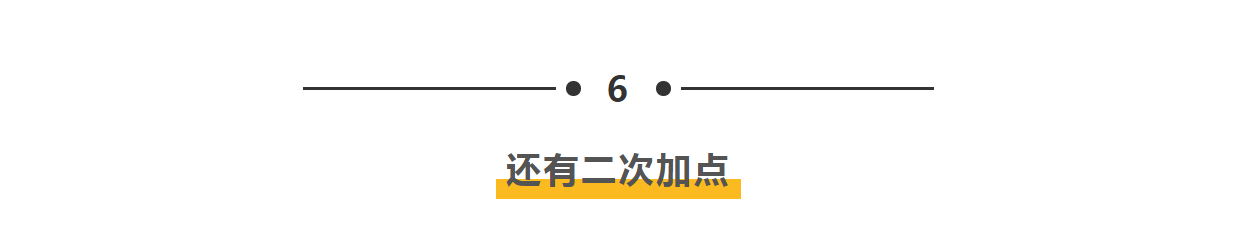 6

还有二次加点